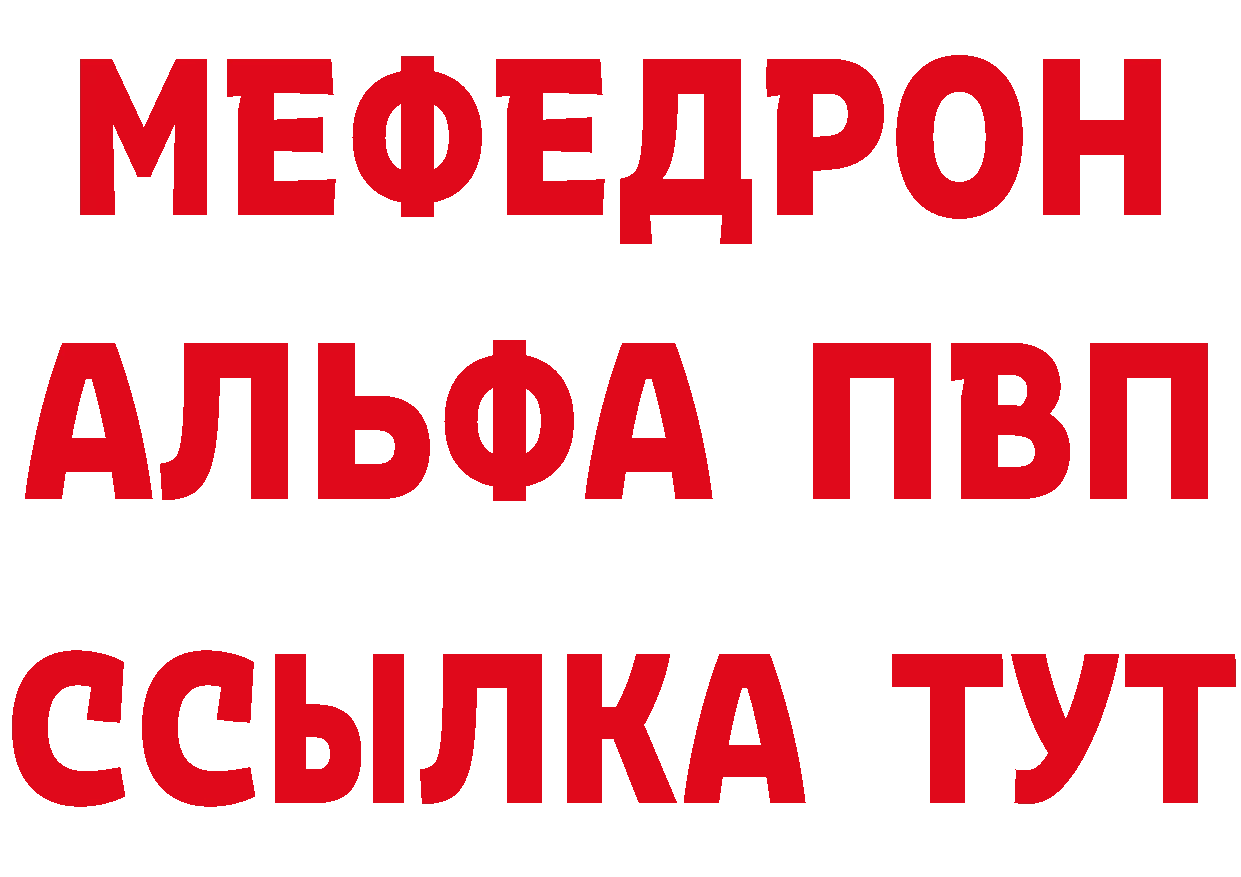 МЕФЕДРОН
АЛЬФА ПВП
ССЫЛКА ТУТ